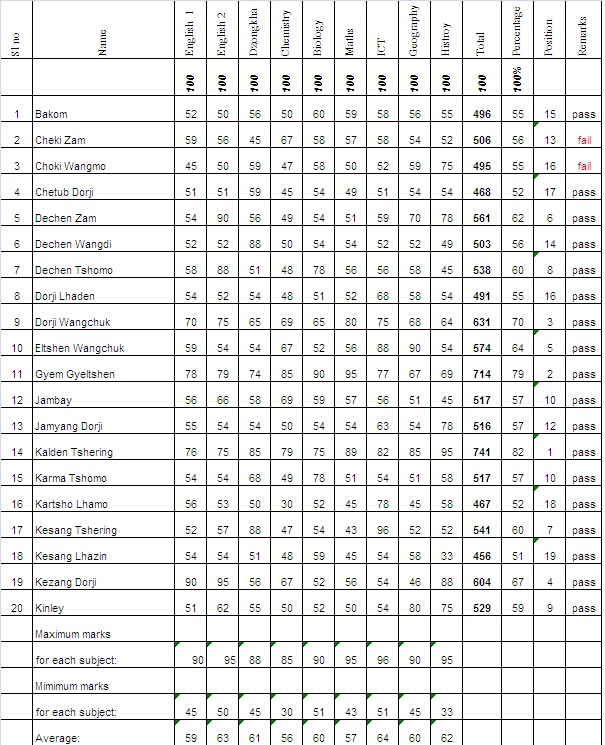 | Sl no | Name | English 1 | English 2 | Dzongkha | Chemistry | Biology | Maths | ICT | Geography | History | Total | Percentage | Position | Remarks |
|---|---|---|---|---|---|---|---|---|---|---|---|---|---|---|
| | | 100 | 100 | 100 | 100 | 100 | 100 | 100 | 100 | 100 | 100 | 100% | | |
| 1 | Bakom | 52 | 50 | 56 | 50 | 60 | 59 | 58 | 56 | 55 | 496 | 55 | 15 | pass |
| 2 | Cheki Zam | 59 | 56 | 45 | 67 | 58 | 57 | 58 | 54 | 52 | 506 | 56 | 13 | fail |
| 3 | Choki Wangmo | 45 | 50 | 59 | 47 | 58 | 50 | 52 | 59 | 75 | 495 | 55 | 16 | fail |
| 4 | Chetub Dorji | 51 | 51 | 59 | 45 | 54 | 49 | 51 | 54 | 54 | 468 | 52 | 17 | pass |
| 5 | Dechen Zam | 54 | 90 | 56 | 49 | 54 | 51 | 59 | 70 | 78 | 561 | 62 | 6 | pass |
| 6 | Dechen Wangdi | 52 | 52 | 88 | 50 | 54 | 54 | 52 | 52 | 49 | 503 | 56 | 14 | pass |
| 7 | Dechen Tshomo | 58 | 88 | 51 | 48 | 78 | 56 | 56 | 58 | 45 | 538 | 60 | 8 | pass |
| 8 | Dorji Lhaden | 54 | 52 | 54 | 48 | 51 | 52 | 68 | 58 | 54 | 491 | 55 | 16 | pass |
| 9 | Dorji Wangchuk | 70 | 75 | 65 | 69 | 65 | 80 | 75 | 68 | 64 | 631 | 70 | 3 | pass |
| 10 | Eltshen Wangchuk | 59 | 54 | 54 | 67 | 52 | 56 | 88 | 90 | 54 | 574 | 64 | 5 | pass |
| 11 | Gyem Gyeltshen | 78 | 79 | 74 | 85 | 90 | 95 | 77 | 67 | 69 | 714 | 79 | 2 | pass |
| 12 | Jambay | 56 | 66 | 58 | 69 | 59 | 57 | 56 | 51 | 45 | 517 | 57 | 10 | pass |
| 13 | Jamyang Dorji | 55 | 54 | 54 | 50 | 54 | 54 | 63 | 54 | 78 | 516 | 57 | 12 | pass |
| 14 | Kalden Tshering | 76 | 75 | 85 | 79 | 75 | 89 | 82 | 85 | 95 | 741 | 82 | 1 | pass |
| 15 | Karma Tshomo | 54 | 54 | 68 | 49 | 78 | 51 | 54 | 51 | 58 | 517 | 57 | 10 | pass |
| 16 | Kartsho Lhamo | 56 | 53 | 50 | 30 | 52 | 45 | 78 | 45 | 58 | 467 | 52 | 18 | pass |
| 17 | Kesang Tshering | 52 | 57 | 88 | 47 | 54 | 43 | 96 | 52 | 52 | 541 | 60 | 7 | pass |
| 18 | Kesang Lhazin | 54 | 54 | 51 | 48 | 59 | 45 | 54 | 58 | 33 | 456 | 51 | 19 | pass |
| 19 | Kezang Dorji | 90 | 95 | 56 | 67 | 52 | 56 | 54 | 46 | 88 | 604 | 67 | 4 | pass |
| 20 | Kinley | 51 | 62 | 55 | 50 | 52 | 50 | 54 | 80 | 75 | 529 | 59 | 9 | pass |
| | Maximum marks | | | | | | | | | | | | | |
| | for each subject: | 90 | 95 | 88 | 85 | 90 | 95 | 96 | 90 | 95 | | | | |
| | Mimimum marks | | | | | | | | | | | | | |
| | for each subject: | 45 | 50 | 45 | 30 | 51 | 43 | 51 | 45 | 33 | | | | |
| | Average: | 59 | 63 | 61 | 56 | 60 | 57 | 64 | 60 | 62 | | | | |